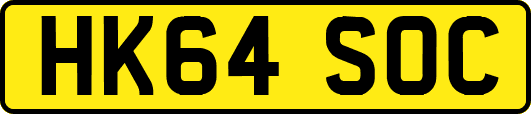 HK64 SOC